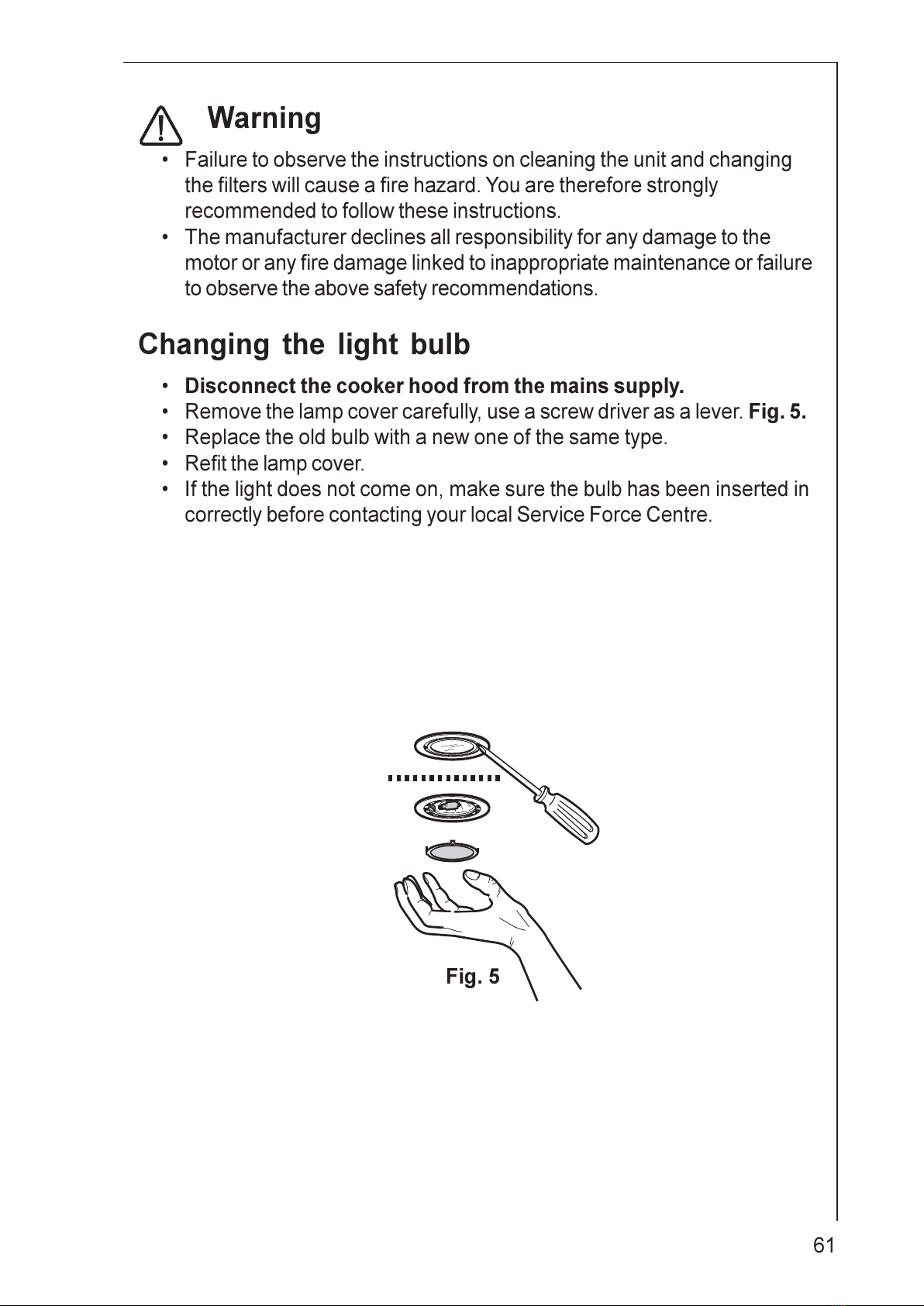 Warning

• Failure to observe the instructions on cleaning the unit and changing the filters will cause a fire hazard. You are therefore strongly recommended to follow these instructions.
• The manufacturer declines all responsibility for any damage to the motor or any fire damage linked to inappropriate maintenance or failure to observe the above safety recommendations.

Changing the light bulb

• Disconnect the cooker hood from the mains supply.
• Remove the lamp cover carefully, use a screw driver as a lever. Fig. 5.
• Replace the old bulb with a new one of the same type.
• Refit the lamp cover.
• If the light does not come on, make sure the bulb has been inserted in correctly before contacting your local Service Force Centre.

Fig. 5

61